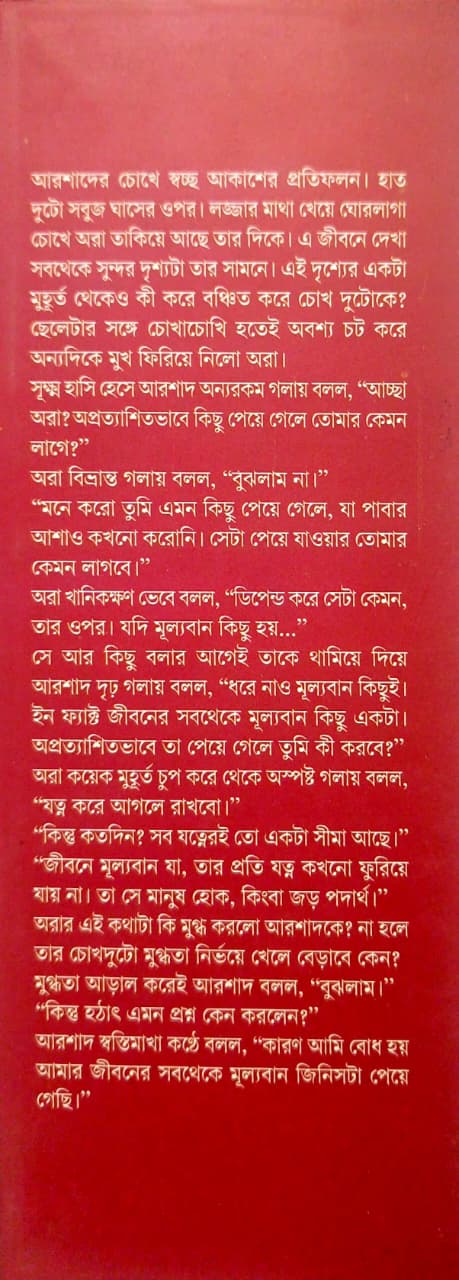 আরশাদের চোখে স্বচ্ছ আকাশের প্রতিফলন। হাত দুটো সবুজ ঘাসের ওপর। লজ্জার মাথা খেয়ে ঘোরলাগা চোখে অরা তাকিয়ে আছে তার দিকে। এ জীবনে দেখা সবথেকে সুন্দর দৃশ্যটা তার সামনে। এই দৃশ্যের একটা মুহূর্ত থেকেও কী করে বঞ্চিত করে চোখ দুটোকে? ছেলেটার সঙ্গে চোখাচোখি হতেই অবশ্য চট করে অন্যদিকে মুখ ফিরিয়ে নিলো অরা।
সূক্ষ্ম হাসি হেসে আরশাদ অন্যরকম গলায় বলল, "আচ্ছা অরা? অপ্রত্যাশিতভাবে কিছু পেয়ে গেলে তোমার কেমন লাগে?"
অরা বিভ্রান্ত গলায় বলল, "বুঝলাম না।"
"মনে করো তুমি এমন কিছু পেয়ে গেলে, যা পাবার আশাও কখনো করোনি। সেটা পেয়ে যাওয়ার তোমার কেমন লাগবে।"
অরা খানিকক্ষণ ভেবে বলল, "ডিপেন্ড করে সেটা কেমন, তার ওপর। যদি মূল্যবান কিছু হয়..."
সে আর কিছু বলার আগেই তাকে থামিয়ে দিয়ে আরশাদ দৃঢ় গলায় বলল, "ধরে নাও মূল্যবান কিছুই। ইন ফ্যাক্ট জীবনের সবথেকে মূল্যবান কিছু একটা। অপ্রত্যাশিতভাবে তা পেয়ে গেলে তুমি কী করবে?"
অরা কয়েক মুহূর্ত চুপ করে থেকে অস্পষ্ট গলায় বলল, "যত্ন করে আগলে রাখবো।"
"কিন্তু কতদিন? সব যত্নেরই তো একটা সীমা আছে।"
"জীবনে মূল্যবান যা, তার প্রতি যত্ন কখনো ফুরিয়ে যায় না। তা সে মানুষ হোক, কিংবা জড় পদার্থ।"
অরার এই কথাটা কি মুগ্ধ করলো আরশাদকে? না হলে তার চোখদুটো মুগ্ধতা নির্ভয়ে খেলে বেড়াবে কেন? মুগ্ধতা আড়াল করেই আরশাদ বলল, "বুঝলাম।"
"কিন্তু হঠাৎ এমন প্রশ্ন কেন করলেন?"
আরশাদ স্বস্তিমাখা কণ্ঠে বলল, "কারণ আমি বোধ হয় আমার জীবনের সবথেকে মূল্যবান জিনিসটা পেয়ে গেছি।"